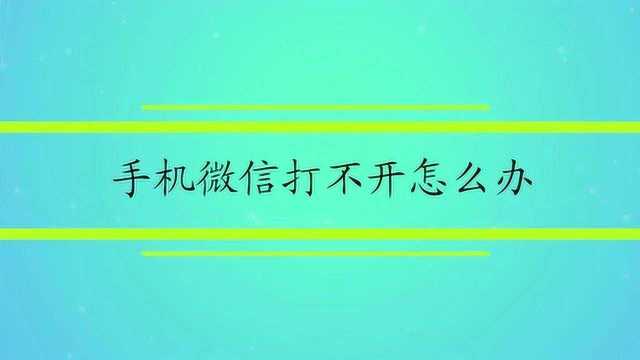 手机微信打不开怎么办